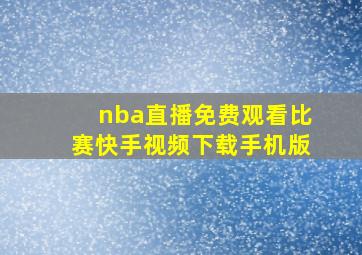 nba直播免费观看比赛快手视频下载手机版